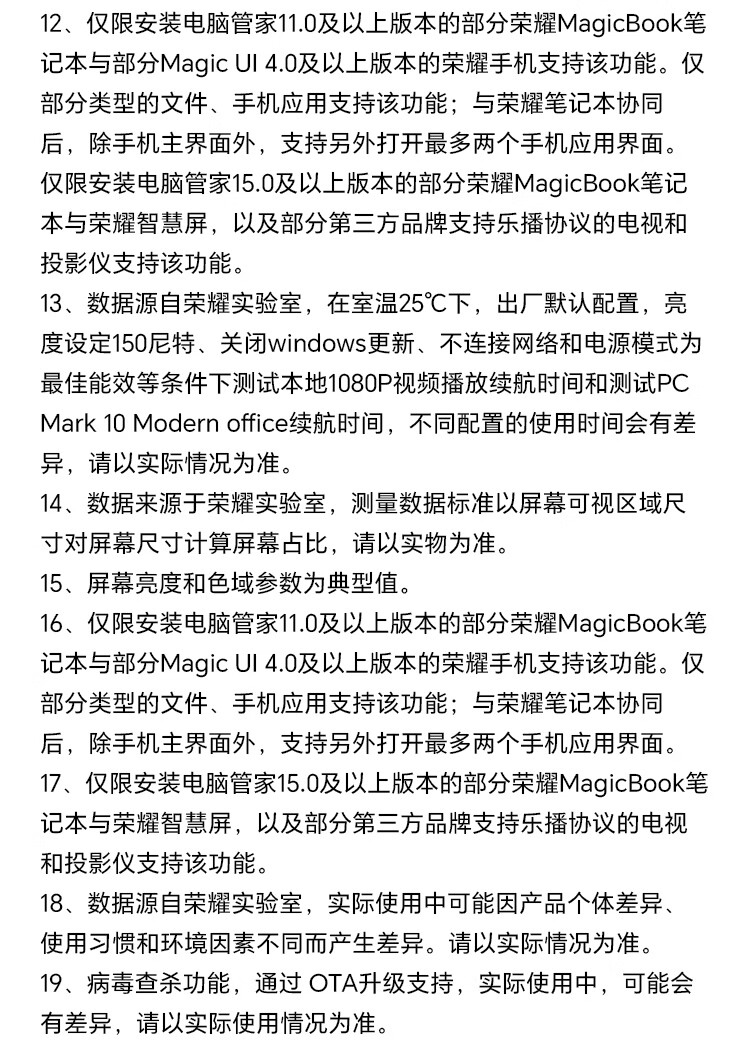 12、仅限安装电脑管家11.0及以上版本的部分荣耀MagicBook笔记本与部分Magic UI 4.0及以上版本的荣耀手机支持该功能。仅部分类型的文件、手机应用支持该功能；与荣耀笔记本协同后，除手机主界面外，支持另外打开最多两个手机应用界面。仅限安装电脑管家15.0及以上版本的部分荣耀MagicBook笔记本与荣耀智慧屏，以及部分第三方品牌支持乐播协议的电视和投影仪支持该功能。
13、数据源自荣耀实验室，在室温25℃下，出厂默认配置，亮度设定150尼特、关闭windows更新、不连接网络和电源模式为最佳能效等条件下测试本地1080P视频播放续航时间和测试PC Mark 10 Modern office续航时间，不同配置的使用时间会有差异，请以实际情况为准。
14、数据来源于荣耀实验室，测量数据标准以屏幕可视区域尺寸对屏幕尺寸计算屏幕占比，请以实物为准。
15、屏幕亮度和色域参数为典型值。
16、仅限安装电脑管家11.0及以上版本的部分荣耀MagicBook笔记本与部分Magic UI 4.0及以上版本的荣耀手机支持该功能。仅部分类型的文件、手机应用支持该功能；与荣耀笔记本协同后，除手机主界面外，支持另外打开最多两个手机应用界面。
17、仅限安装电脑管家15.0及以上版本的部分荣耀MagicBook笔记本与荣耀智慧屏，以及部分第三方品牌支持乐播协议的电视和投影仪支持该功能。
18、数据源自荣耀实验室，实际使用中可能因产品个体差异、使用习惯和环境因素不同而产生差异。请以实际情况为准。
19、病毒查杀功能，通过 OTA升级支持，实际使用中，可能会有差异，请以实际使用情况为准。